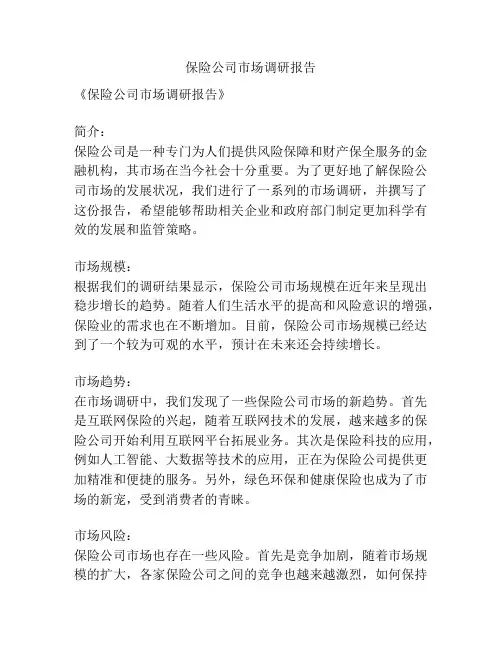 保险公司市场调研报告

《保险公司市场调研报告》

简介：
保险公司是一种专门为人们提供风险保障和财产保全服务的金融机构，其市场在当今社会十分重要。为了更好地了解保险公司市场的发展状况，我们进行了一系列的市场调研，并撰写了这份报告，希望能够帮助相关企业和政府部门制定更加科学有效的发展和监管策略。

市场规模：
根据我们的调研结果显示，保险公司市场规模在近年来呈现出稳步增长的趋势。随着人们生活水平的提高和风险意识的增强，保险业的需求也在不断增加。目前，保险公司市场规模已经达到了一个较为可观的水平，预计在未来还会持续增长。

市场趋势：
在市场调研中，我们发现了一些保险公司市场的新趋势。首先是互联网保险的兴起，随着互联网技术的发展，越来越多的保险公司开始利用互联网平台拓展业务。其次是保险科技的应用，例如人工智能、大数据等技术的应用，正在为保险公司提供更加精准和便捷的服务。另外，绿色环保和健康保险也成为了市场的新宠，受到消费者的青睐。

市场风险：
保险公司市场也存在一些风险。首先是竞争加剧，随着市场规模的扩大，各家保险公司之间的竞争也越来越激烈，如何保持